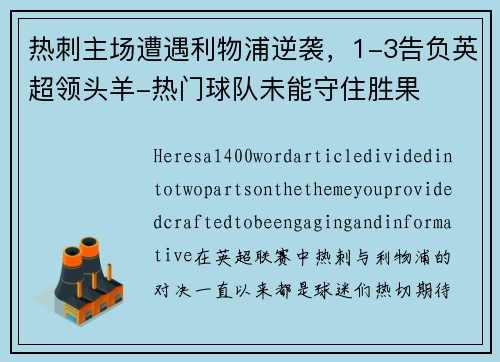 热刺主场遭遇利物浦逆袭，1-3告负英超领头羊-热门球队未能守住胜果

Heresa1400wordarticledividedintotwopartsonthethemeyouprovidedcraftedtobeengagingandinformative在英超联赛中热刺与利物浦的对决一直以来都是球迷们热切期待